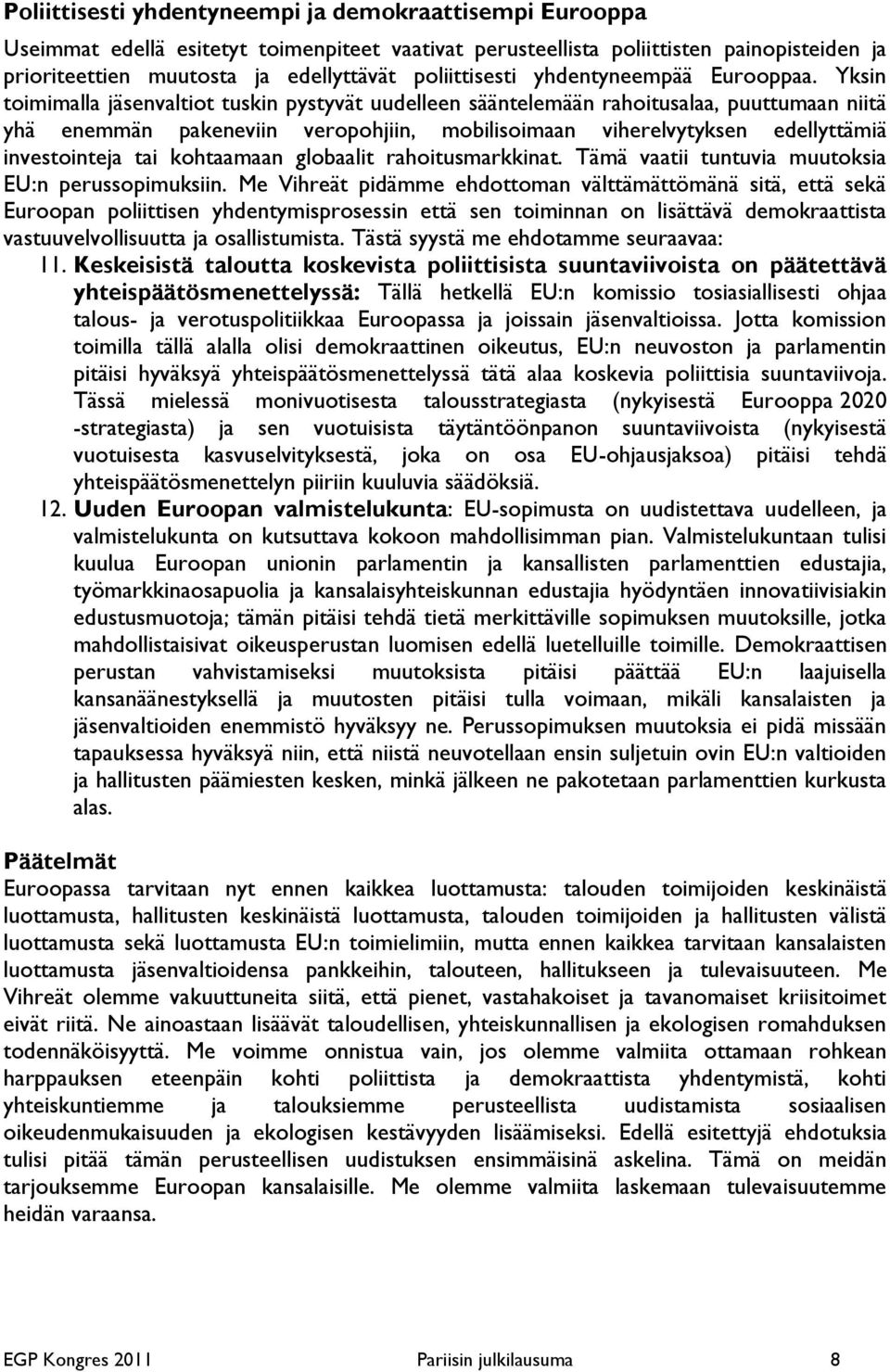 Poliittisesti yhdentyneempi ja demokraattisempi Eurooppa

Useimmat edellä esitetyt toimenpiteet vaativat perusteellista poliittisten painopisteiden ja prioriteettien muutosta ja edellyttävät poliittisesti yhdentyneempää Eurooppaa. Yksin toimimalla jäsenvaltiot tuskin pystyvät uudelleen sääntelemään rahoitusalaa, puuttumaan niitä yhä enemmän pakeneviin veropohjiin, mobilisoimaan viherelvytyksen edellyttämiä investointeja tai kohtaamaan globaalit rahoitusmarkkinat. Tämä vaatii tuntuvia muutoksia EU:n perussopimuksiin. Me Vihreät pidämme ehdottoman välttämättömänä sitä, että sekä Euroopan poliittisen yhdentymisprosessin että sen toiminnan on lisättävä demokraattista vastuuvelvollisuutta ja osallistumista. Tästä syystä me ehdotamme seuraavaa:

11. Keskeisistä taloutta koskevista poliittisista suuntaviivoista on päätettävä yhteispäätösmenettelyssä: Tällä hetkellä EU:n komissio tosiasiallisesti ohjaa talous- ja verotuspolitiikkaa Euroopassa ja joissain jäsenvaltioissa. Jotta komission toimilla tällä alalla olisi demokraattinen oikeutus, EU:n neuvoston ja parlamentin pitäisi hyväksyä yhteispäätösmenettelyssä tätä alaa koskevia poliittisia suuntaviivoja. Tässä mielessä monivuotisesta talousstrategiasta (nykyisestä Eurooppa 2020 -strategiasta) ja sen vuotuisista täytäntöönpanon suuntaviivoista (nykyisestä vuotuisesta kasvuselvityksestä, joka on osa EU-ohjausjaksoa) pitäisi tehdä yhteispäätösmenettelyn piiriin kuuluvia säädöksiä.

12. Uuden Euroopan valmistelukunta: EU-sopimusta on uudistettava uudelleen, ja valmistelukunta on kutsuttava kokoon mahdollisimman pian. Valmistelukuntaan tulisi kuulua Euroopan unionin parlamentin ja kansallisten parlamenttien edustajia, työmarkkinaosapuolia ja kansalaisyhteiskunnan edustajia hyödyntäen innovatiivisiakin edustusmuotoja; tämän pitäisi tehdä tietä merkittäville sopimuksen muutoksille, jotka mahdollistaisivat oikeusperustan luomisen edellä luetelluille toimille. Demokraattisen perustan vahvistamiseksi muutoksista pitäisi päättää EU:n laajuisella kansanäänestyksellä ja muutosten pitäisi tulla voimaan, mikäli kansalaisten ja jäsenvaltioiden enemmistö hyväksyy ne. Perussopimuksen muutoksia ei pidä missään tapauksessa hyväksyä niin, että niistä neuvotellaan ensin suljetuin ovin EU:n valtioiden ja hallitusten päämiesten kesken, minkä jälkeen ne pakotetaan parlamenttien kurkusta alas.

Päätelmät

Euroopassa tarvitaan nyt ennen kaikkea luottamusta: talouden toimijoiden keskinäistä luottamusta, hallitusten keskinäistä luottamusta, talouden toimijoiden ja hallitusten välistä luottamusta sekä luottamusta EU:n toimielimiin, mutta ennen kaikkea tarvitaan kansalaisten luottamusta jäsenvaltioidensa pankkeihin, talouteen, hallitukseen ja tulevaisuuteen. Me Vihreät olemme vakuuttuneita siitä, että pienet, vastahakoiset ja tavanomaiset kriisitoimet eivät riitä. Ne ainoastaan lisäävät taloudellisen, yhteiskunnallisen ja ekologisen romahduksen todennäköisyyttä. Me voimme onnistua vain, jos olemme valmiita ottamaan rohkean harppauksen eteenpäin kohti poliittista ja demokraattista yhdentymistä, kohti yhteiskuntiemme ja talouksiemme perusteellista uudistamista sosiaalisen oikeudenmukaisuuden ja ekologisen kestävyyden lisäämiseksi. Edellä esitettyjä ehdotuksia tulisi pitää tämän perusteellisen uudistuksen ensimmäisinä askelina. Tämä on meidän tarjouksemme Euroopan kansalaisille. Me olemme valmiita laskemaan tulevaisuutemme heidän varaansa.

EGP Kongres 2011 Pariisin julkilausuma 8